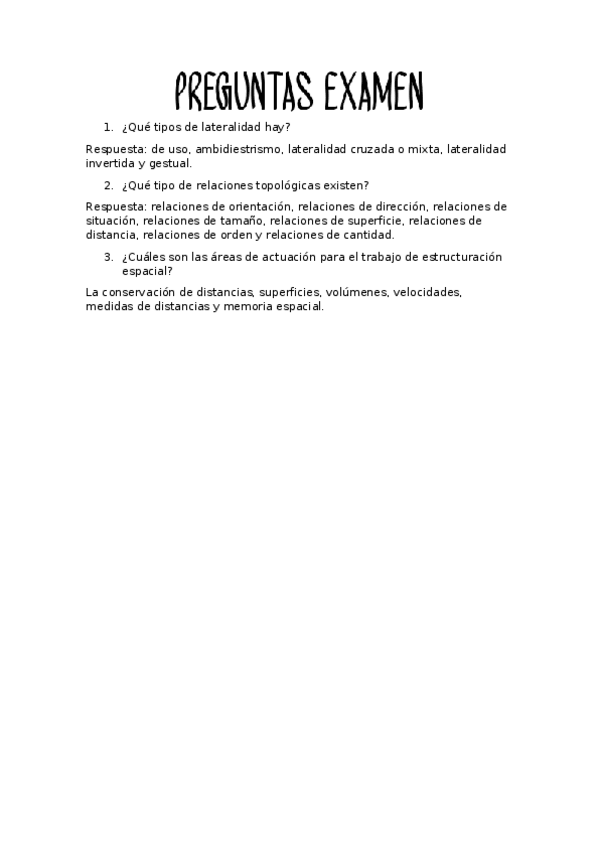 PREGUNTAS EXAMEN

1. ¿Qué tipos de lateralidad hay?

Respuesta: de uso, ambidiestrismo, lateralidad cruzada o mixta, lateralidad invertida y gestual.

2. ¿Qué tipo de relaciones topológicas existen?

Respuesta: relaciones de orientación, relaciones de dirección, relaciones de situación, relaciones de tamaño, relaciones de superficie, relaciones de distancia, relaciones de orden y relaciones de cantidad.

3. ¿Cuáles son las áreas de actuación para el trabajo de estructuración espacial?

La conservación de distancias, superficies, volúmenes, velocidades, medidas de distancias y memoria espacial.